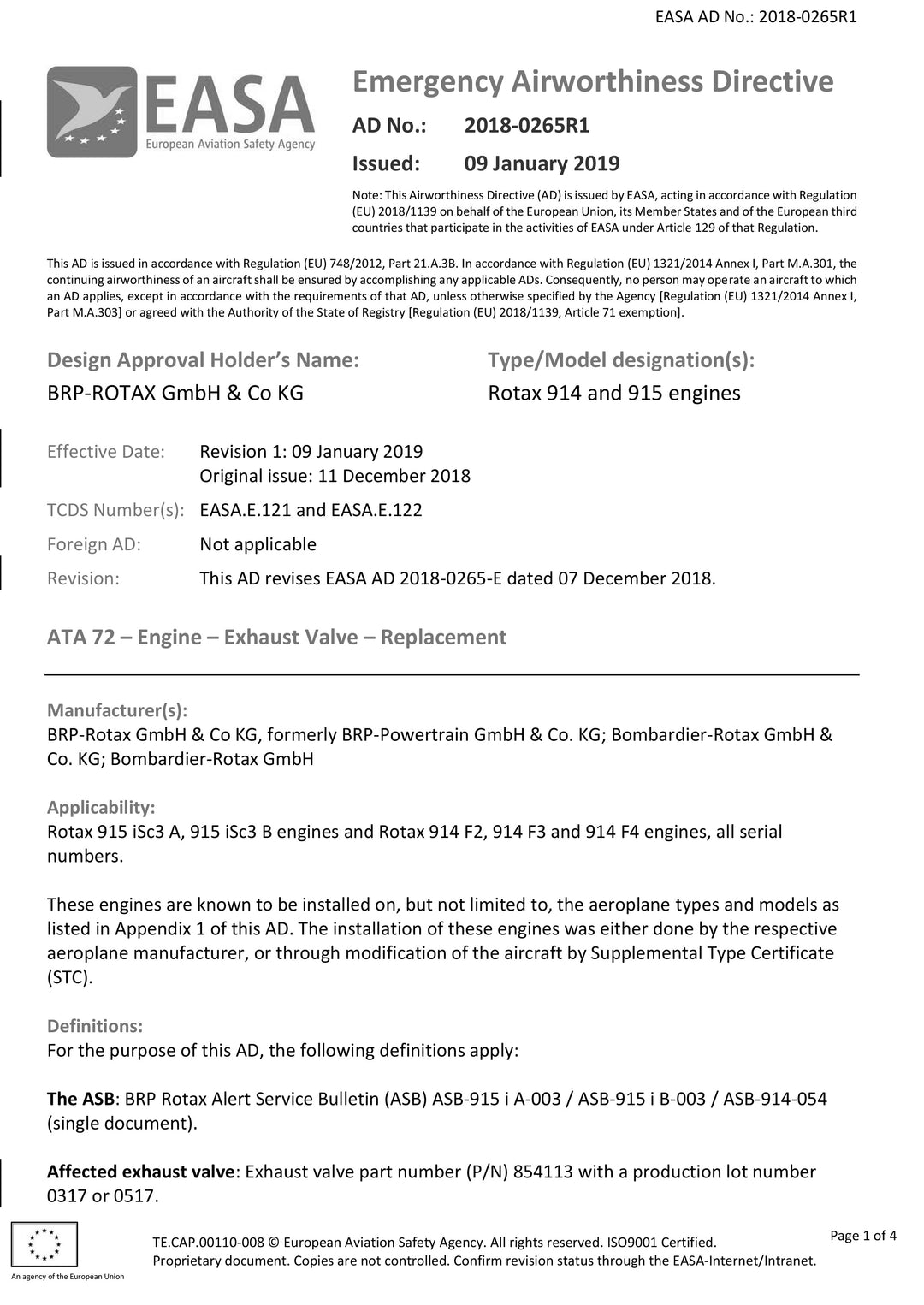 EASA AD No.: 2018-0265R1

EASA
European Aviation Safety Agency

Emergency Airworthiness Directive

AD No.: 2018-0265R1

Issued: 09 January 2019

Note: This Airworthiness Directive (AD) is issued by EASA, acting in accordance with Regulation (EU) 2018/1139 on behalf of the European Union, its Member States and of the European third countries that participate in the activities of EASA under Article 129 of that Regulation.

This AD is issued in accordance with Regulation (EU) 748/2012, Part 21.A.3B. In accordance with Regulation (EU) 1321/2014 Annex I, Part M.A.301, the continuing airworthiness of an aircraft shall be ensured by accomplishing any applicable ADs. Consequently, no person may operate an aircraft to which an AD applies, except in accordance with the requirements of that AD, unless otherwise specified by the Agency [Regulation (EU) 1321/2014 Annex I, Part M.A.303] or agreed with the Authority of the State of Registry [Regulation (EU) 2018/1139, Article 71 exemption].

Design Approval Holder's Name:
BRP-ROTAX GmbH & Co KG

Type/Model designation(s):
Rotax 914 and 915 engines

Effective Date: Revision 1: 09 January 2019
Original issue: 11 December 2018

TCDS Number(s): EASA.E.121 and EASA.E.122

Foreign AD: Not applicable

Revision: This AD revises EASA AD 2018-0265-E dated 07 December 2018.

ATA 72 – Engine – Exhaust Valve – Replacement

Manufacturer(s):
BRP-Rotax GmbH & Co KG, formerly BRP-Powertrain GmbH & Co. KG; Bombardier-Rotax GmbH & Co. KG; Bombardier-Rotax GmbH

Applicability:
Rotax 915 iSc3 A, 915 iSc3 B engines and Rotax 914 F2, 914 F3 and 914 F4 engines, all serial numbers.

These engines are known to be installed on, but not limited to, the aeroplane types and models as listed in Appendix 1 of this AD. The installation of these engines was either done by the respective aeroplane manufacturer, or through modification of the aircraft by Supplemental Type Certificate (STC).

Definitions:
For the purpose of this AD, the following definitions apply:

The ASB: BRP Rotax Alert Service Bulletin (ASB) ASB-915 i A-003 / ASB-915 i B-003 / ASB-914-054 (single document).

Affected exhaust valve: Exhaust valve part number (P/N) 854113 with a production lot number 0317 or 0517.

An agency of the European Union

TE.CAP.00110-008 © European Aviation Safety Agency. All rights reserved. ISO9001 Certified.
Proprietary document. Copies are not controlled. Confirm revision status through the EASA-Internet/Intranet.

Page 1 of 4